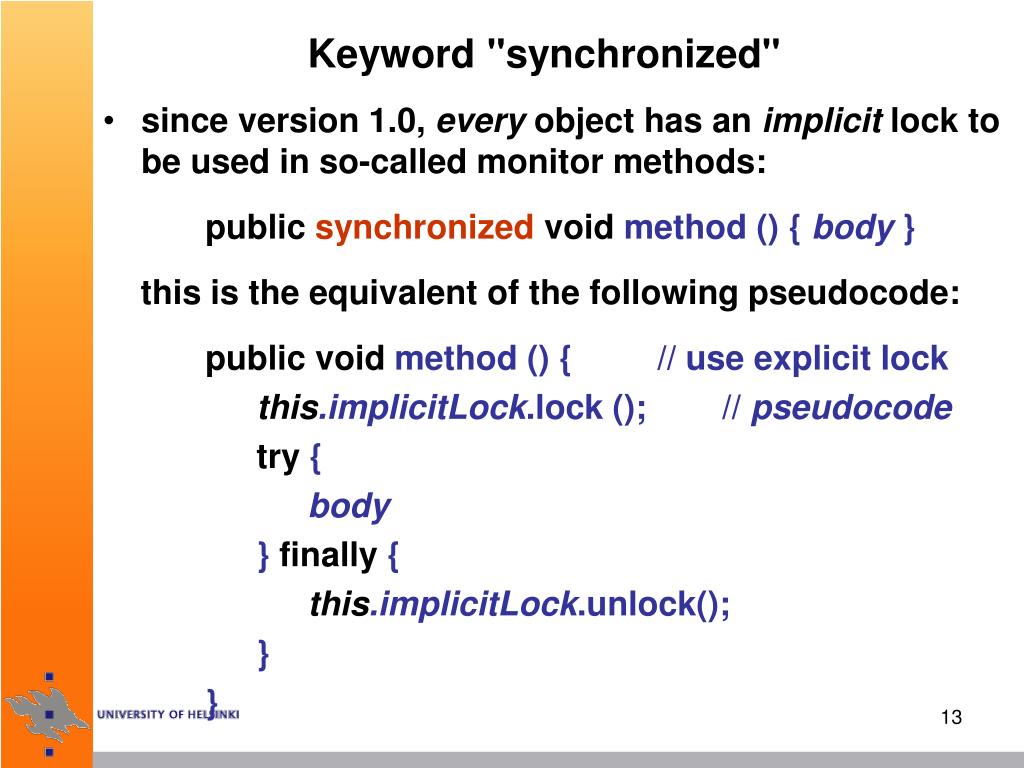 Keyword "synchronized"

• since version 1.0, every object has an implicit lock to be used in so-called monitor methods:

public synchronized void method () { body }

this is the equivalent of the following pseudocode:

public void method () { // use explicit lock
this.implicitLock.lock (); // pseudocode
try {
body
} finally {
this.implicitLock.unlock();
}
}

UNIVERSITY OF HELSINKI

13